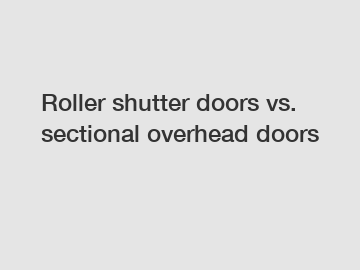 Roller shutter doors vs. sectional overhead doors